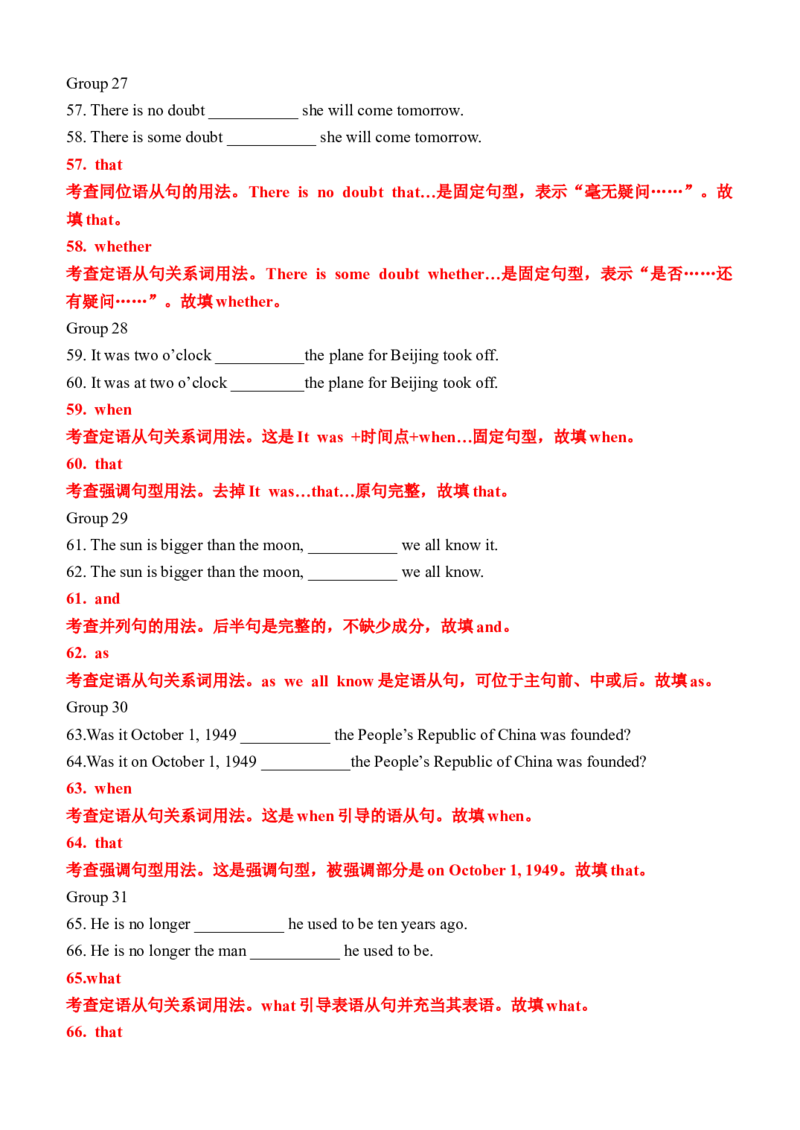 Group 27

57. There is no doubt ____ she will come tomorrow.

58. There is some doubt ____ she will come tomorrow.

57. that

考查同位语从句的用法。There is no doubt that…是固定句型，表示“毫无疑问……”。故填that。

58. whether

考查定语从句关系词用法。There is some doubt whether…是固定句型，表示“是否……还有疑问……”。故填whether。

Group 28

59. It was two o'clock ____the plane for Beijing took off.

60. It was at two o'clock ____the plane for Beijing took off.

59. when

考查定语从句关系词用法。这是It was +时间点+when…固定句型，故填when。

60. that

考查强调句型用法。去掉It was…that…原句完整，故填that。

Group 29

61. The sun is bigger than the moon, ____ we all know it.

62. The sun is bigger than the moon, ____ we all know.

61. and

考查并列句的用法。后半句是完整的，不缺少成分，故填and。

62. as

考查定语从句关系词用法。as we all know是定语从句，可位于主句前、中或后。故填as。

Group 30

63.Was it October 1, 1949 ____ the People's Republic of China was founded?

64.Was it on October 1, 1949 ____the People's Republic of China was founded?

63. when

考查定语从句关系词用法。这是when引导的语从句。故填when。

64. that

考查强调句型用法。这是强调句型，被强调部分是on October 1, 1949。故填that。

Group 31

65. He is no longer ____ he used to be ten years ago.

66. He is no longer the man ____ he used to be.

65.what

考查定语从句关系词用法。what引导表语从句并充当其表语。故填what。

66. that